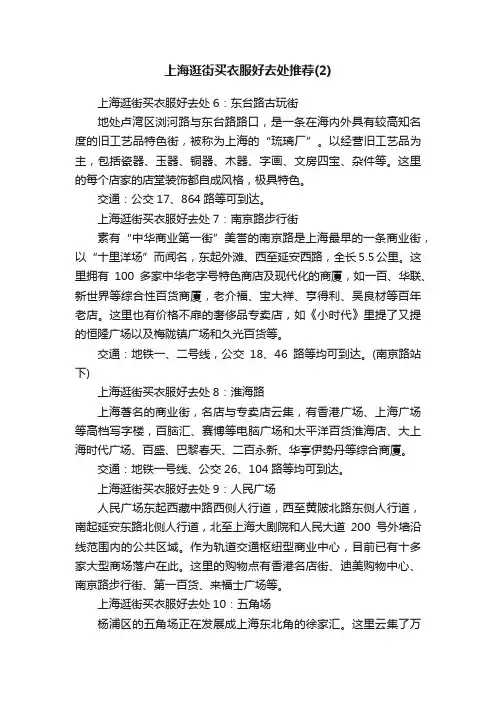 上海逛街买衣服好去处推荐(2)

上海逛街买衣服好去处 6：东台路古玩街

地处卢湾区浏河路与东台路路口，是一条在海内外具有较高知名度的旧工艺品特色街，被称为上海的“琉璃厂”。以经营旧工艺品为主，包括瓷器、玉器、铜器、木器、字画、文房四宝、杂件等。这里的每个店家的店堂装饰都自成风格，极具特色。

交通：公交 17、864 路等可到达。

上海逛街买衣服好去处 7：南京路步行街

素有“中华商业第一街”美誉的南京路是上海最早的一条商业街，以“十里洋场”而闻名，东起外滩、西至延安西路，全长 5.5 公里。这里拥有 100 多家中华老字号特色商店及现代化的商厦，如一百、华联、新世界等综合性百货商厦，老介福、宝大祥、亨得利、吴良材等百年老店。这里也有价格不菲的奢侈品专卖店，如《小时代》里提了又提的恒隆广场以及梅陇镇广场和久光百货等。

交通：地铁一、二号线，公交 18、46 路等均可到达。(南京路站下)

上海逛街买衣服好去处 8：淮海路

上海著名的商业街，名店与专卖店云集，有香港广场、上海广场等高档写字楼，百脑汇、赛博等电脑广场和太平洋百货淮海店、大上海时代广场、百盛、巴黎春天、二百永新、华亭伊势丹等综合商厦。

交通：地铁一号线、公交 26、104 路等均可到达。

上海逛街买衣服好去处 9：人民广场

人民广场东起西藏中路西侧人行道，西至黄陂北路东侧人行道，南起延安东路北侧人行道，北至上海大剧院和人民大道 200 号外墙沿线范围内的公共区域。作为轨道交通枢纽型商业中心，目前已有十多家大型商场落户在此。这里的购物点有香港名店街、迪美购物中心、南京路步行街、第一百货、来福士广场等。

上海逛街买衣服好去处 10：五角场

杨浦区的五角场正在发展成上海东北角的徐家汇。这里云集了万